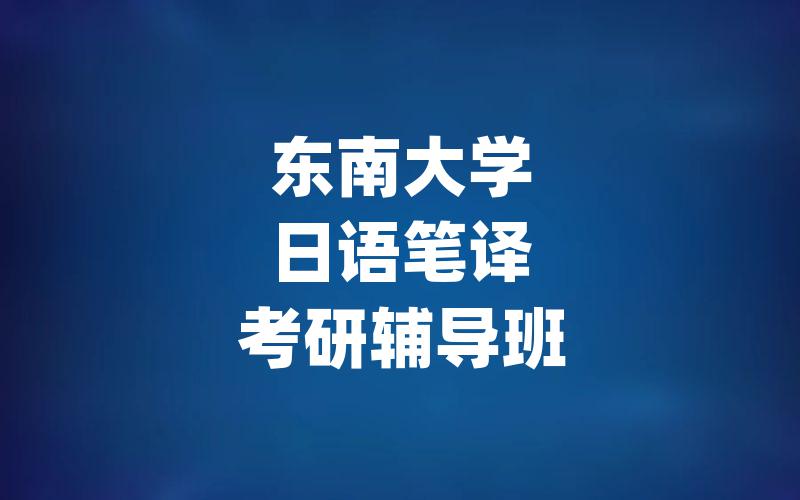 东南大学
日语笔译
考研辅导班